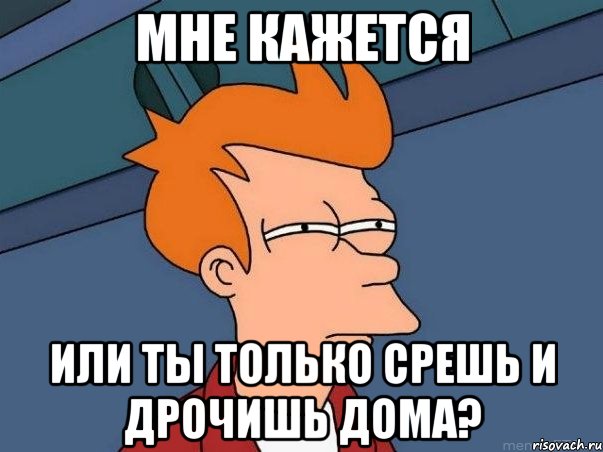 МНЕ КАЖЕТСЯ

ИЛИ ТЫ ТОЛЬКО СРЕШЬ И ДРОЧИШЬ ДОМА?

risovach.ru